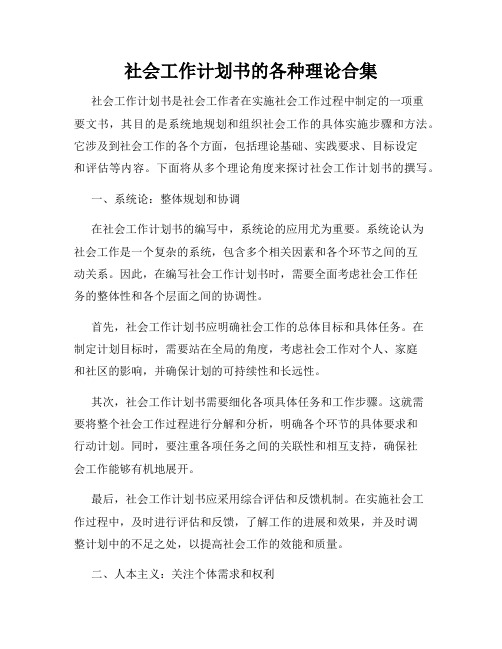 社会工作计划书的各种理论合集

社会工作计划书是社会工作者在实施社会工作过程中制定的一项重要文书，其目的是系统地规划和组织社会工作的具体实施步骤和方法。它涉及到社会工作的各个方面，包括理论基础、实践要求、目标设定和评估等内容。下面将从多个理论角度来探讨社会工作计划书的撰写。

一、系统论：整体规划和协调

在社会工作计划书的编写中，系统论的应用尤为重要。系统论认为社会工作是一个复杂的系统，包含多个相关因素和各个环节之间的互动关系。因此，在编写社会工作计划书时，需要全面考虑社会工作任务的整体性和各个层面之间的协调性。

首先，社会工作计划书应明确社会工作的总体目标和具体任务。在制定计划目标时，需要站在全局的角度，考虑社会工作对个人、家庭和社区的影响，并确保计划的可持续性和长远性。

其次，社会工作计划书需要细化各项具体任务和工作步骤。这就需要将整个社会工作过程进行分解和分析，明确各个环节的具体要求和行动计划。同时，要注重各项任务之间的关联性和相互支持，确保社会工作能够有机地展开。

最后，社会工作计划书应采用综合评估和反馈机制。在实施社会工作过程中，及时进行评估和反馈，了解工作的进展和效果，并及时调整计划中的不足之处，以提高社会工作的效能和质量。

二、人本主义：关注个体需求和权利